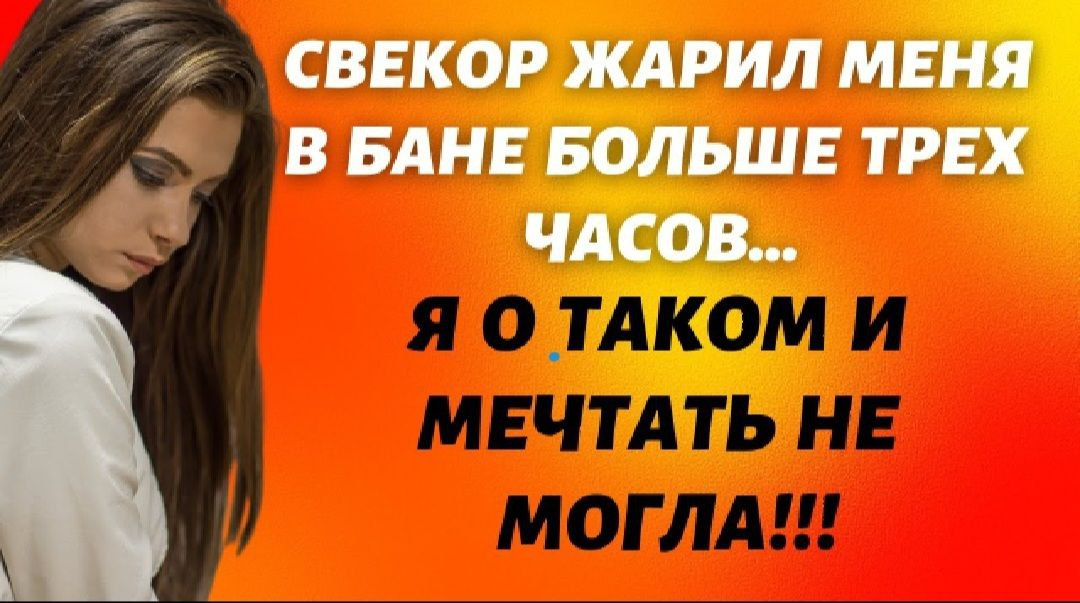 СВЕКОР ЖАРИЛ МЕНЯ В БАНЕ БОЛЬШЕ ТРЕХ ЧАСОВ...

Я О ТАКОМ И МЕЧТАТЬ НЕ МОГЛА!!!